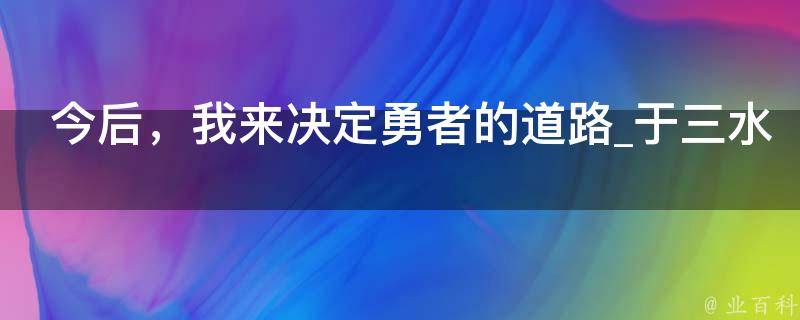 今后，我来决定勇者的道路_于三水

@ 业百科